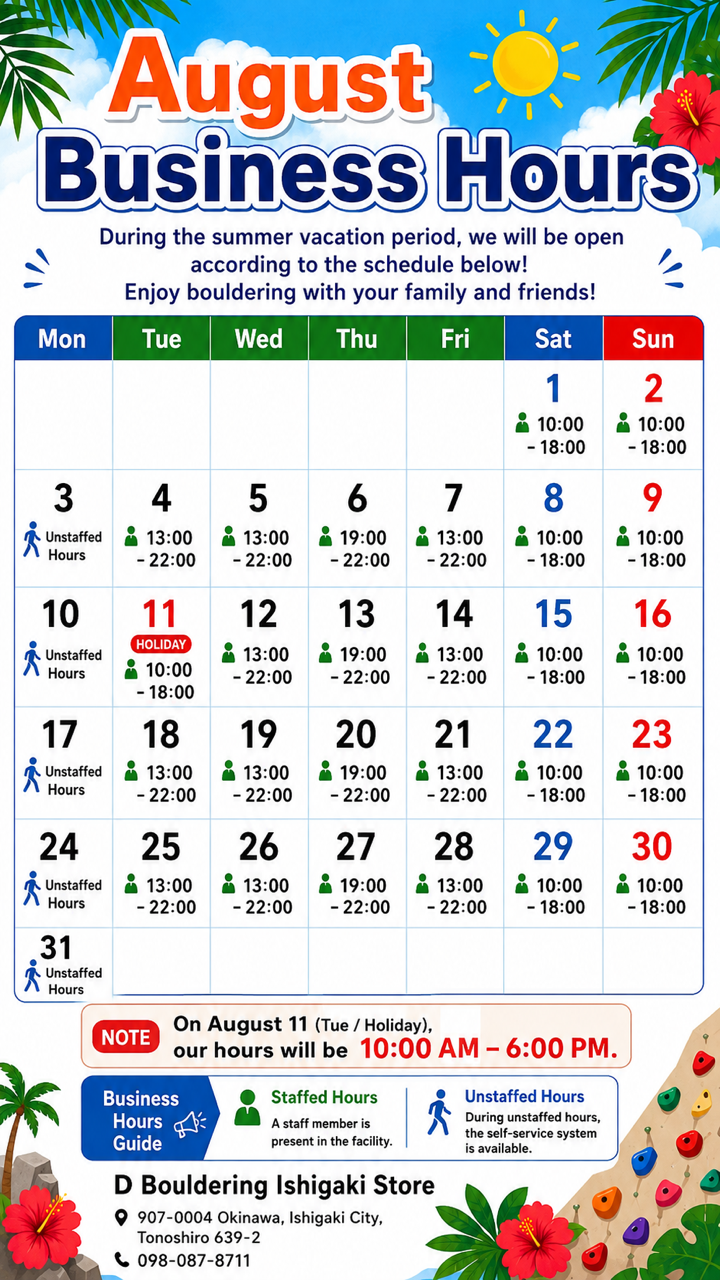 August Business Hours

During the summer vacation period, we will be open according to the schedule below!
Enjoy bouldering with your family and friends!

| Mon | Tue | Wed | Thu | Fri | Sat | Sun |
|---|---|---|---|---|---|---|
| | | | | | 1 10:00 - 18:00 | 2 10:00 - 18:00 |
| 3 Unstaffed Hours | 4 13:00 - 22:00 | 5 13:00 - 22:00 | 6 19:00 - 22:00 | 7 13:00 - 22:00 | 8 10:00 - 18:00 | 9 10:00 - 18:00 |
| 10 Unstaffed Hours | 11 HOLIDAY 10:00 - 18:00 | 12 13:00 - 22:00 | 13 19:00 - 22:00 | 14 13:00 - 22:00 | 15 10:00 - 18:00 | 16 10:00 - 18:00 |
| 17 Unstaffed Hours | 18 13:00 - 22:00 | 19 13:00 - 22:00 | 20 19:00 - 22:00 | 21 13:00 - 22:00 | 22 10:00 - 18:00 | 23 10:00 - 18:00 |
| 24 Unstaffed Hours | 25 13:00 - 22:00 | 26 13:00 - 22:00 | 27 19:00 - 22:00 | 28 13:00 - 22:00 | 29 10:00 - 18:00 | 30 10:00 - 18:00 |
| 31 Unstaffed Hours | | | | | | |

NOTE On August 11 (Tue / Holiday), our hours will be 10:00 AM – 6:00 PM.

Business Hours Guide
Staffed Hours
A staff member is present in the facility.
Unstaffed Hours
During unstaffed hours, the self-service system is available.

D Bouldering Ishigaki Store
907-0004 Okinawa, Ishigaki City, Tonoshiro 639-2
098-087-8711